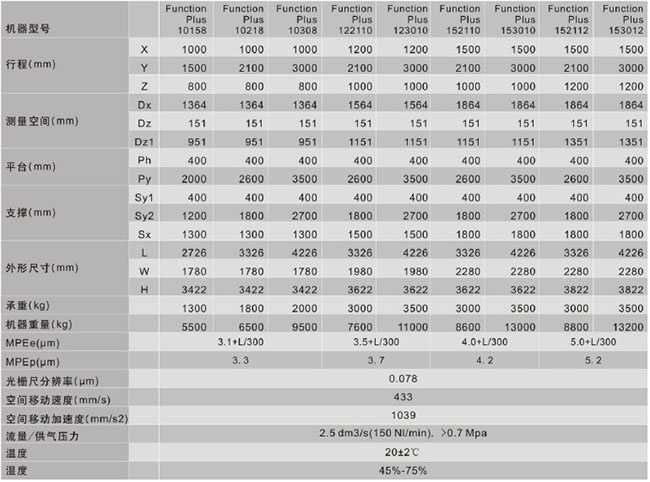 | 机器型号 | | Function Plus 10158 | Function Plus 10218 | Function Plus 10308 | Function Plus 122110 | Function Plus 123010 | Function Plus 152110 | Function Plus 153010 | Function Plus 152112 | Function Plus 153012 |
|---|---|---|---|---|---|---|---|---|---|---|
| 行程(mm) | X | 1000 | 1000 | 1000 | 1200 | 1200 | 1500 | 1500 | 1500 | 1500 |
| | Y | 1500 | 2100 | 3000 | 2100 | 3000 | 2100 | 3000 | 2100 | 3000 |
| | Z | 800 | 800 | 800 | 1000 | 1000 | 1000 | 1000 | 1200 | 1200 |
| 测量空间(mm) | Dx | 1364 | 1364 | 1364 | 1564 | 1564 | 1864 | 1864 | 1864 | 1864 |
| | Dz | 151 | 151 | 151 | 151 | 151 | 151 | 151 | 151 | 151 |
| | Dz1 | 951 | 951 | 951 | 1151 | 1151 | 1151 | 1151 | 1351 | 1351 |
| 平台(mm) | Ph | 400 | 400 | 400 | 400 | 400 | 400 | 400 | 400 | 400 |
| | Py | 2000 | 2600 | 3500 | 2600 | 3500 | 2600 | 3500 | 2600 | 3500 |
| 支撑(mm) | Sy1 | 400 | 400 | 400 | 400 | 400 | 400 | 400 | 400 | 400 |
| | Sy2 | 1200 | 1800 | 2700 | 1800 | 2700 | 1800 | 2700 | 1800 | 2700 |
| | Sx | 1300 | 1300 | 1300 | 1500 | 1500 | 1800 | 1800 | 1800 | 1800 |
| 外形尺寸(mm) | L | 2726 | 3326 | 4226 | 3326 | 4226 | 3326 | 4226 | 3326 | 4226 |
| | W | 1780 | 1780 | 1780 | 1980 | 1980 | 2280 | 2280 | 2280 | 2280 |
| | H | 3422 | 3422 | 3422 | 3622 | 3622 | 3622 | 3622 | 3822 | 3822 |
| 承重(kg) | | 1300 | 1800 | 2000 | 3000 | 3500 | 3000 | 3500 | 3000 | 3500 |
| 机器重量(kg) | | 5500 | 6500 | 9500 | 7600 | 11000 | 8600 | 13000 | 8800 | 13200 |
| MPEe(μm) | | 3.1+L/300 | | | 3.5+L/300 | | 4.0+L/300 | | 5.0+L/300 | |
| MPEp(μm) | | 3.3 | | | 3.7 | | 4.2 | | 5.2 | |
| 光栅尺分辨率(μm) | | 0.078 | | | | | | | | |
| 空间移动速度(mm/s) | | 433 | | | | | | | | |
| 空间移动加速度(mm/s2) | | 1039 | | | | | | | | |
| 流量/供气压力 | | 2.5 dm3/s(150 Nl/min), >0.7 Mpa | | | | | | | | |
| 温度 | | 20±2℃ | | | | | | | | |
| 湿度 | | 45%-75% | | | | | | | | |